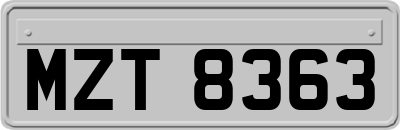 MZT 8363